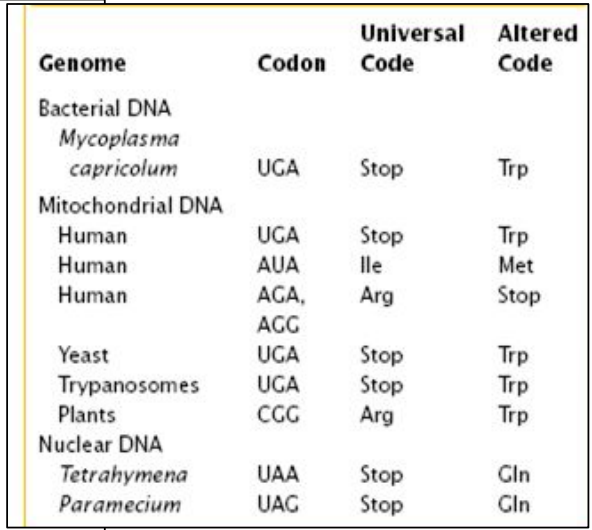 | Genome | Codon | Universal Code | Altered Code |
|---|---|---|---|
| Bacterial DNA | | | |
| Mycoplasma capricolum | UGA | Stop | Trp |
| Mitochondrial DNA | | | |
| Human | UGA | Stop | Trp |
| Human | AUA | Ile | Met |
| Human | AGA, AGG | Arg | Stop |
| Yeast | UGA | Stop | Trp |
| Trypanosomes | UGA | Stop | Trp |
| Plants | CGG | Arg | Trp |
| Nuclear DNA | | | |
| Tetrahymena | UAA | Stop | Gln |
| Paramecium | UAG | Stop | Gln |